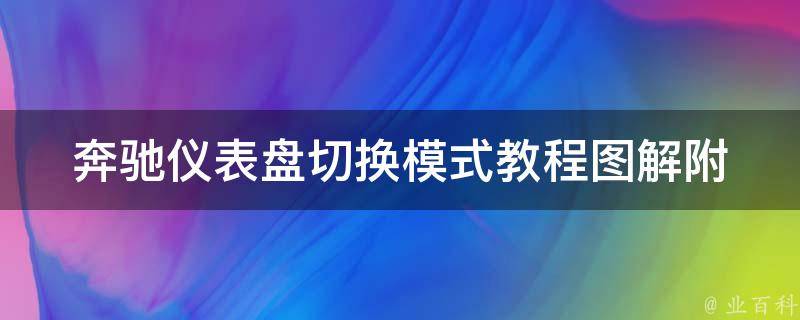 奔驰仪表盘切换模式教程图解附

@ 业百科